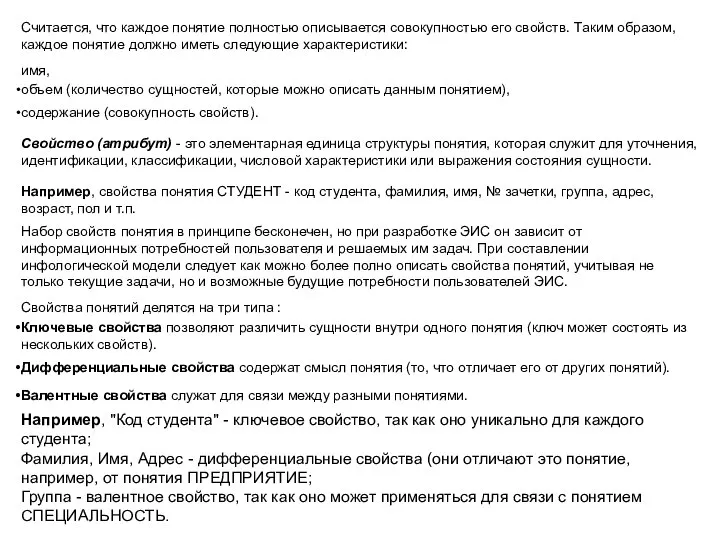 Считается, что каждое понятие полностью описывается совокупностью его свойств. Таким образом, каждое понятие должно иметь следующие характеристики:

имя,

•объем (количество сущностей, которые можно описать данным понятием),

•содержание (совокупность свойств).

Свойство (атрибут) - это элементарная единица структуры понятия, которая служит для уточнения, идентификации, классификации, числовой характеристики или выражения состояния сущности.

Например, свойства понятия СТУДЕНТ - код студента, фамилия, имя, № зачетки, группа, адрес, возраст, пол и т.п.

Набор свойств понятия в принципе бесконечен, но при разработке ЭИС он зависит от информационных потребностей пользователя и решаемых им задач. При составлении инфологической модели следует как можно более полно описать свойства понятий, учитывая не только текущие задачи, но и возможные будущие потребности пользователей ЭИС.

Свойства понятий делятся на три типа :

•Ключевые свойства позволяют различить сущности внутри одного понятия (ключ может состоять из нескольких свойств).

•Дифференциальные свойства содержат смысл понятия (то, что отличает его от других понятий).

•Валентные свойства служат для связи между разными понятиями.

Например, "Код студента" - ключевое свойство, так как оно уникально для каждого студента;
Фамилия, Имя, Адрес - дифференциальные свойства (они отличают это понятие, например, от понятия ПРЕДПРИЯТИЕ;
Группа - валентное свойство, так как оно может применяться для связи с понятием СПЕЦИАЛЬНОСТЬ.